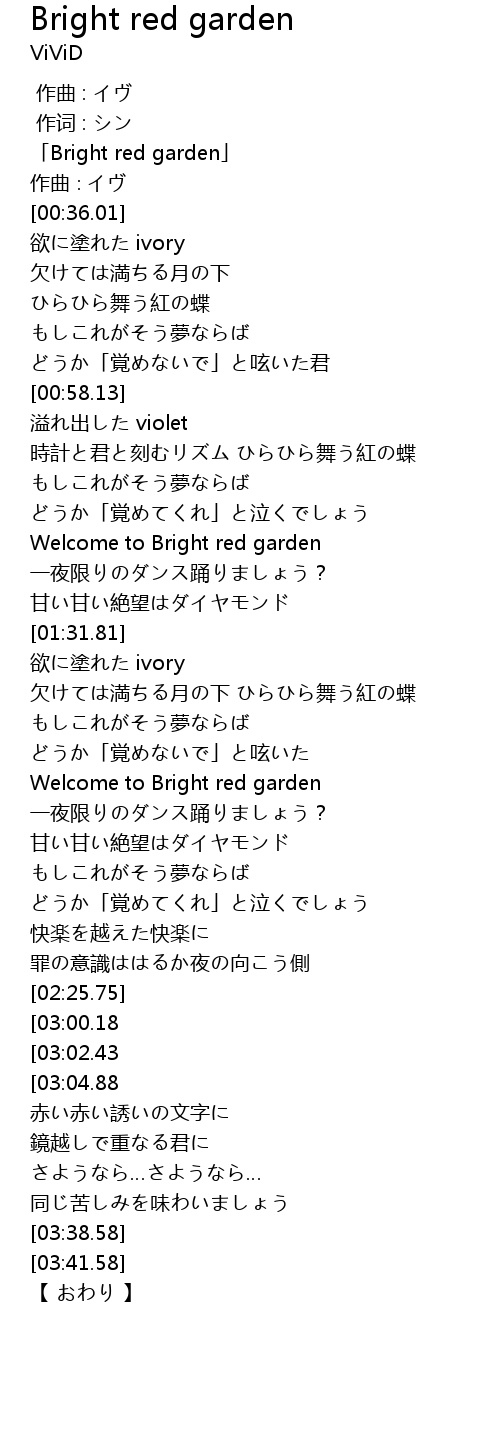 Bright red garden
ViViD

作曲 : イヴ
作词 : シン
「Bright red garden」
作曲 : イヴ
[00:36.01]
欲に塗れた ivory
欠けては満ちる月の下
ひらひら舞う紅の蝶
もしこれがそう夢ならば
どうか「覚めないで」と呟いた君
[00:58.13]
溢れ出した violet
時計と君と刻むリズム ひらひら舞う紅の蝶
もしこれがそう夢ならば
どうか「覚めてくれ」と泣くでしょう
Welcome to Bright red garden
一夜限りのダンス踊りましょう？
甘い甘い絶望はダイヤモンド
[01:31.81]
欲に塗れた ivory
欠けては満ちる月の下 ひらひら舞う紅の蝶
もしこれがそう夢ならば
どうか「覚めないで」と呟いた
Welcome to Bright red garden
一夜限りのダンス踊りましょう？
甘い甘い絶望はダイヤモンド
もしこれがそう夢ならば
どうか「覚めてくれ」と泣くでしょう
快楽を越えた快楽に
罪の意識ははるか夜の向こう側
[02:25.75]
[03:00.18
[03:02.43
[03:04.88
赤い赤い誘いの文字に
鏡越しで重なる君に
さようなら…さようなら…
同じ苦しみを味わいましょう
[03:38.58]
[03:41.58]
【 おわり 】